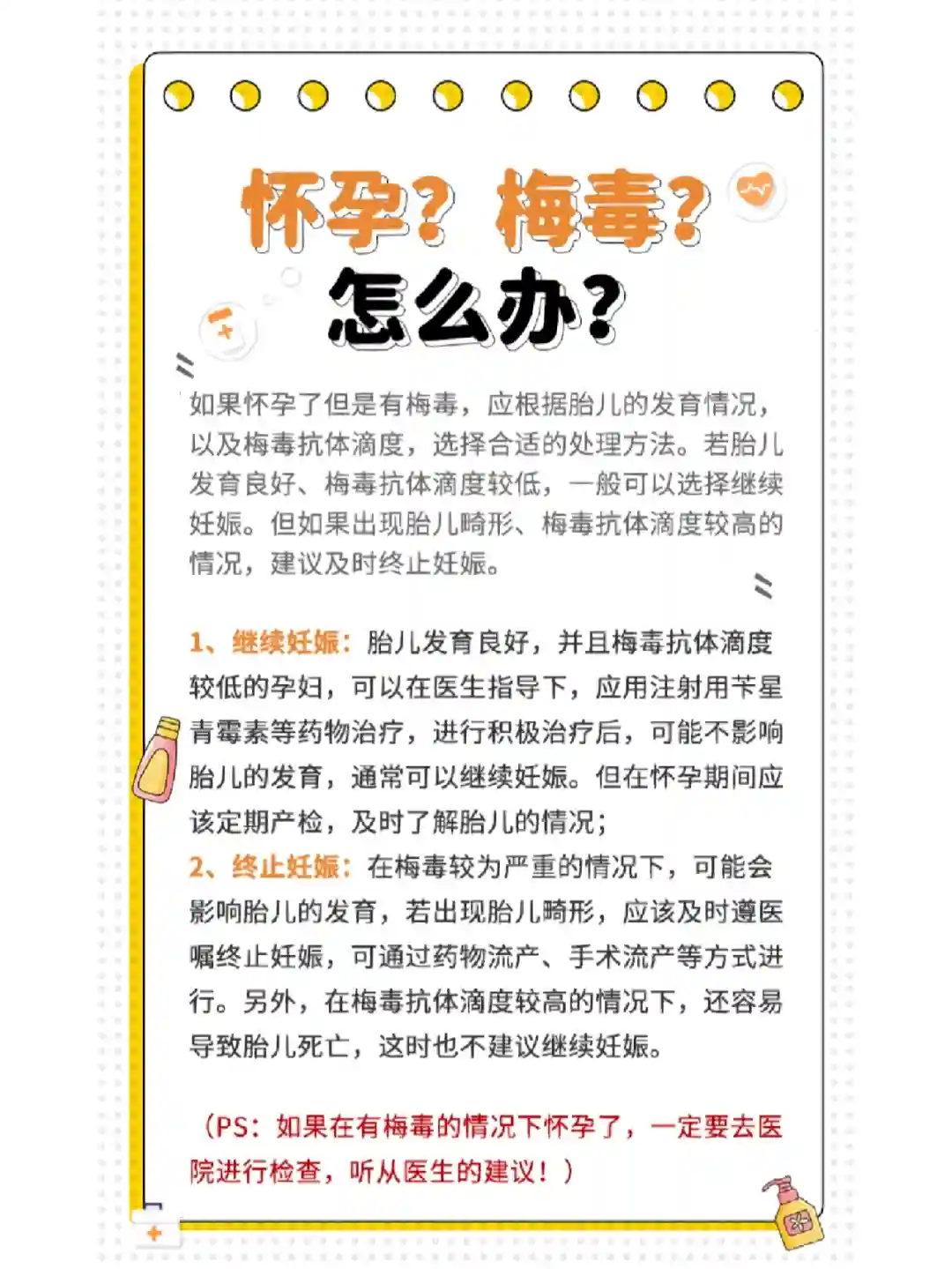 怀孕？梅毒？
怎么办？

如果怀孕了但是有梅毒，应根据胎儿的发育情况，以及梅毒抗体滴度，选择合适的处理方法。若胎儿发育良好、梅毒抗体滴度较低，一般可以选择继续妊娠。但如果出现胎儿畸形、梅毒抗体滴度较高的情况，建议及时终止妊娠。

1、继续妊娠：胎儿发育良好，并且梅毒抗体滴度较低的孕妇，可以在医生指导下，应用注射用苄星青霉素等药物治疗，进行积极治疗后，可能不影响胎儿的发育，通常可以继续妊娠。但在怀孕期间应该定期产检，及时了解胎儿的情况；
2、终止妊娠：在梅毒较为严重的情况下，可能会影响胎儿的发育，若出现胎儿畸形，应该及时遵医嘱终止妊娠，可通过药物流产、手术流产等方式进行。另外，在梅毒抗体滴度较高的情况下，还容易导致胎儿死亡，这时也不建议继续妊娠。

（PS：如果在有梅毒的情况下怀孕了，一定要去医院进行检查，听从医生的建议！）